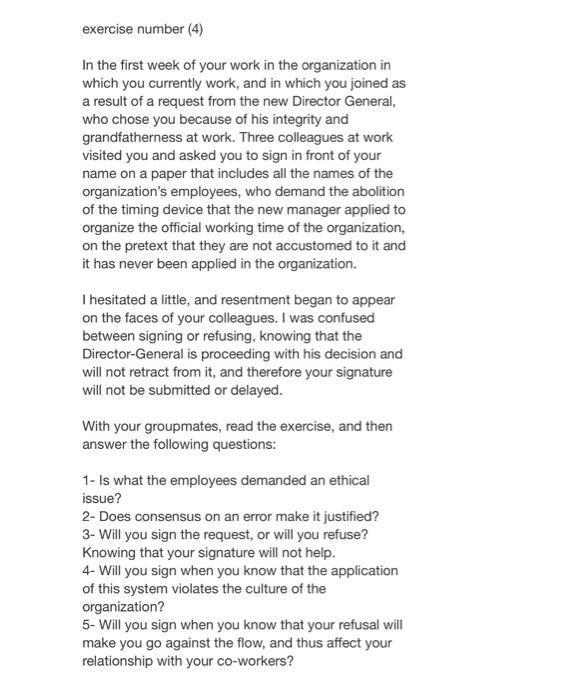 exercise number (4)

In the first week of your work in the organization in which you currently work, and in which you joined as a result of a request from the new Director General, who chose you because of his integrity and grandfatherness at work. Three colleagues at work visited you and asked you to sign in front of your name on a paper that includes all the names of the organization's employees, who demand the abolition of the timing device that the new manager applied to organize the official working time of the organization, on the pretext that they are not accustomed to it and it has never been applied in the organization.

I hesitated a little, and resentment began to appear on the faces of your colleagues. I was confused between signing or refusing, knowing that the Director-General is proceeding with his decision and will not retract from it, and therefore your signature will not be submitted or delayed.

With your groupmates, read the exercise, and then answer the following questions:

1- Is what the employees demanded an ethical issue?
2- Does consensus on an error make it justified?
3- Will you sign the request, or will you refuse? Knowing that your signature will not help.
4- Will you sign when you know that the application of this system violates the culture of the organization?
5- Will you sign when you know that your refusal will make you go against the flow, and thus affect your relationship with your co-workers?